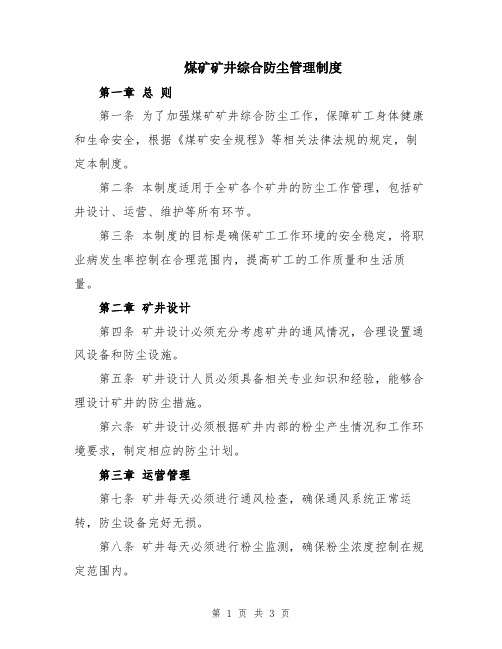 煤矿矿井综合防尘管理制度

第一章 总 则

第一条 为了加强煤矿矿井综合防尘工作，保障矿工身体健康和生命安全，根据《煤矿安全规程》等相关法律法规的规定，制定本制度。

第二条 本制度适用于全矿各个矿井的防尘工作管理，包括矿井设计、运营、维护等所有环节。

第三条 本制度的目标是确保矿工工作环境的安全稳定，将职业病发生率控制在合理范围内，提高矿工的工作质量和生活质量。

第二章 矿井设计

第四条 矿井设计必须充分考虑矿井的通风情况，合理设置通风设备和防尘设施。

第五条 矿井设计人员必须具备相关专业知识和经验，能够合理设计矿井的防尘措施。

第六条 矿井设计必须根据矿井内部的粉尘产生情况和工作环境要求，制定相应的防尘计划。

第三章 运营管理

第七条 矿井每天必须进行通风检查，确保通风系统正常运转，防尘设备完好无损。

第八条 矿井每天必须进行粉尘监测，确保粉尘浓度控制在规定范围内。

第 1 页 共 3 页